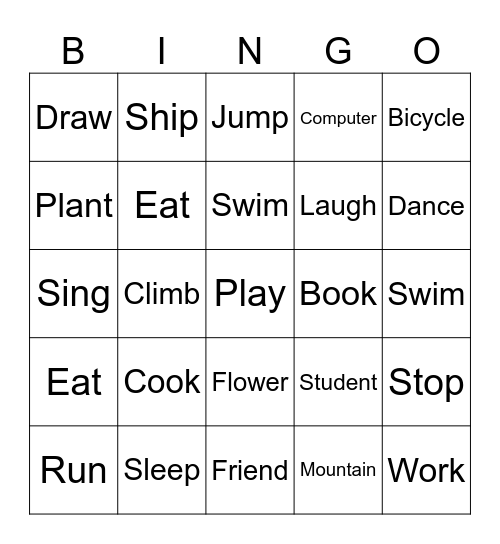 | B | I | N | G | O |
|---|---|---|---|---|
| Draw | Ship | Jump | Computer | Bicycle |
| Plant | Eat | Swim | Laugh | Dance |
| Sing | Climb | Play | Book | Swim |
| Eat | Cook | Flower | Student | Stop |
| Run | Sleep | Friend | Mountain | Work |